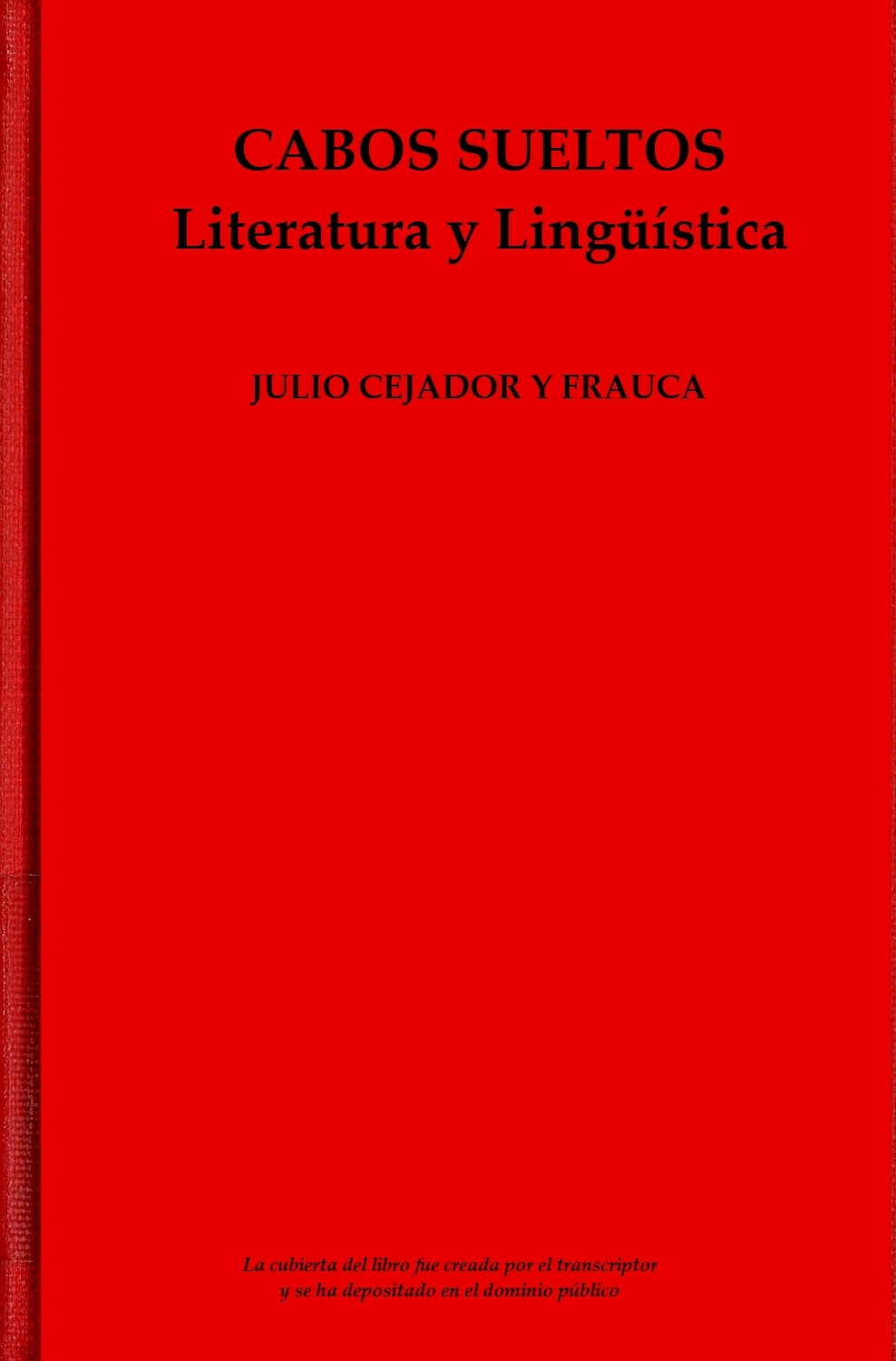 CABOS SUELTOS
Literatura y Lingüística

JULIO CEJADOR Y FRAUCA

La cubierta del libro fue creada por el transcriptor y se ha depositado en el dominio público